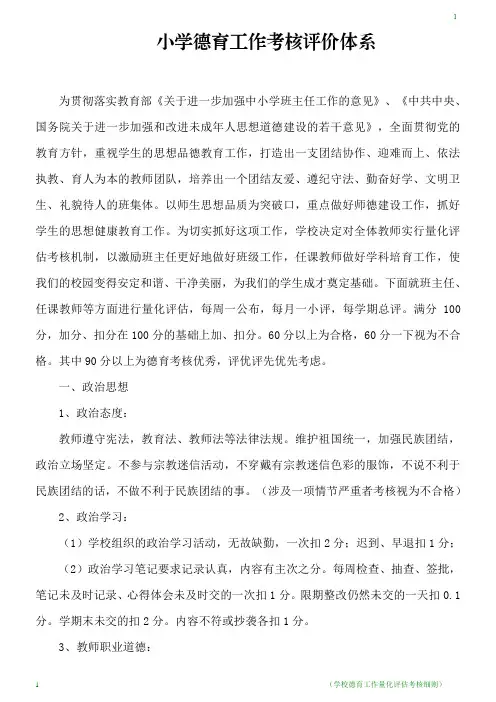 1

小学德育工作考核评价体系

为贯彻落实教育部《关于进一步加强中小学班主任工作的意见》、《中共中央、国务院关于进一步加强和改进未成年人思想道德建设的若干意见》，全面贯彻党的教育方针，重视学生的思想品德教育工作，打造出一支团结协作、迎难而上、依法执教、育人为本的教师团队，培养出一个团结友爱、遵纪守法、勤奋好学、文明卫生、礼貌待人的班集体。以师生思想品质为突破口，重点做好师德建设工作，抓好学生的思想健康教育工作。为切实抓好这项工作，学校决定对全体教师实行量化评估考核机制，以激励班主任更好地做好班级工作，任课教师做好学科培育工作，使我们的校园变得安定和谐、干净美丽，为我们的学生成才奠定基础。下面就班主任、任课教师等方面进行量化评估，每周一公布，每月一小评，每学期总评。满分 100 分，加分、扣分在 100 分的基础上加、扣分。60 分以上为合格，60 分一下视为不合格。其中 90 分以上为德育考核优秀，评优评先优先考虑。

一、政治思想

1、政治态度：

教师遵守宪法，教育法、教师法等法律法规。维护祖国统一，加强民族团结，政治立场坚定。不参与宗教迷信活动，不穿戴有宗教迷信色彩的服饰，不说不利于民族团结的话，不做不利于民族团结的事。（涉及一项情节严重者考核视为不合格）

2、政治学习：

（1）学校组织的政治学习活动，无故缺勤，一次扣 2 分；迟到、早退扣 1 分；

（2）政治学习笔记要求记录认真，内容有主次之分。每周检查、抽查、签批，笔记未及时记录、心得体会未及时交的一次扣 1 分。限期整改仍然未交的一天扣 0.1 分。学期末未交的扣 2 分。内容不符或抄袭各扣 1 分。

3、教师职业道德：

1

（学校德育工作量化评估考核细则）